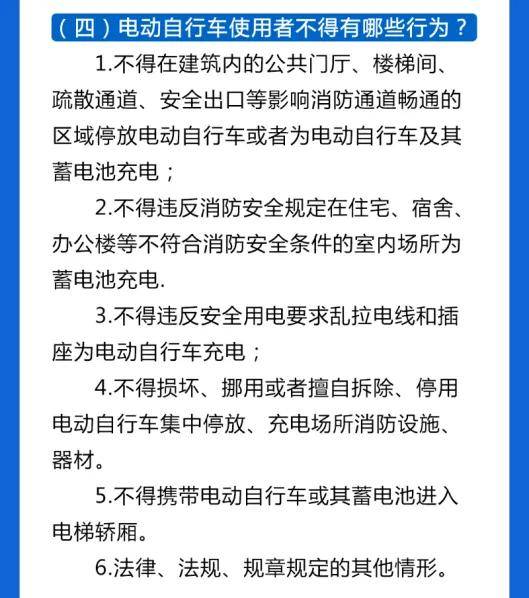 （四）电动自行车使用者不得有哪些行为？

1.不得在建筑内的公共门厅、楼梯间、疏散通道、安全出口等影响消防通道畅通的区域停放电动自行车或者为电动自行车及其蓄电池充电；

2.不得违反消防安全规定在住宅、宿舍、办公楼等不符合消防安全条件的室内场所为蓄电池充电.

3.不得违反安全用电要求乱拉电线和插座为电动自行车充电；

4.不得损坏、挪用或者擅自拆除、停用电动自行车集中停放、充电场所消防设施、器材。

5.不得携带电动自行车或其蓄电池进入电梯轿厢。

6.法律、法规、规章规定的其他情形。